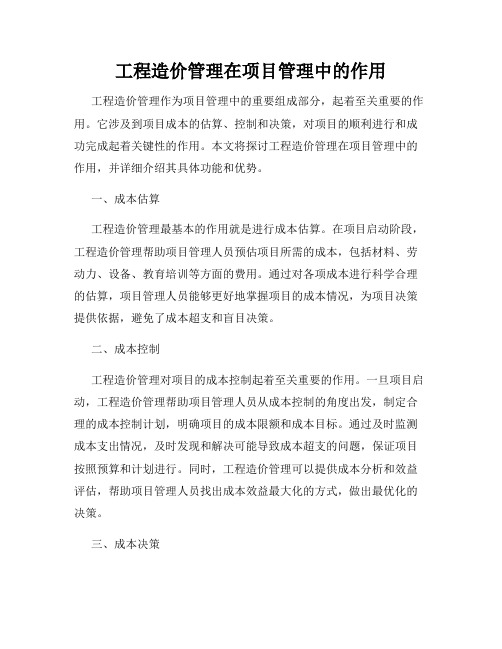 工程造价管理在项目管理中的作用

工程造价管理作为项目管理中的重要组成部分，起着至关重要的作用。它涉及到项目成本的估算、控制和决策，对项目的顺利进行和成功完成起着关键性的作用。本文将探讨工程造价管理在项目管理中的作用，并详细介绍其具体功能和优势。

一、成本估算

工程造价管理最基本的作用就是进行成本估算。在项目启动阶段，工程造价管理帮助项目管理人员预估项目所需的成本，包括材料、劳动力、设备、教育培训等方面的费用。通过对各项成本进行科学合理的估算，项目管理人员能够更好地掌握项目的成本情况，为项目决策提供依据，避免了成本超支和盲目决策。

二、成本控制

工程造价管理对项目的成本控制起着至关重要的作用。一旦项目启动，工程造价管理帮助项目管理人员从成本控制的角度出发，制定合理的成本控制计划，明确项目的成本限额和成本目标。通过及时监测成本支出情况，及时发现和解决可能导致成本超支的问题，保证项目按照预算和计划进行。同时，工程造价管理可以提供成本分析和效益评估，帮助项目管理人员找出成本效益最大化的方式，做出最优化的决策。

三、成本决策